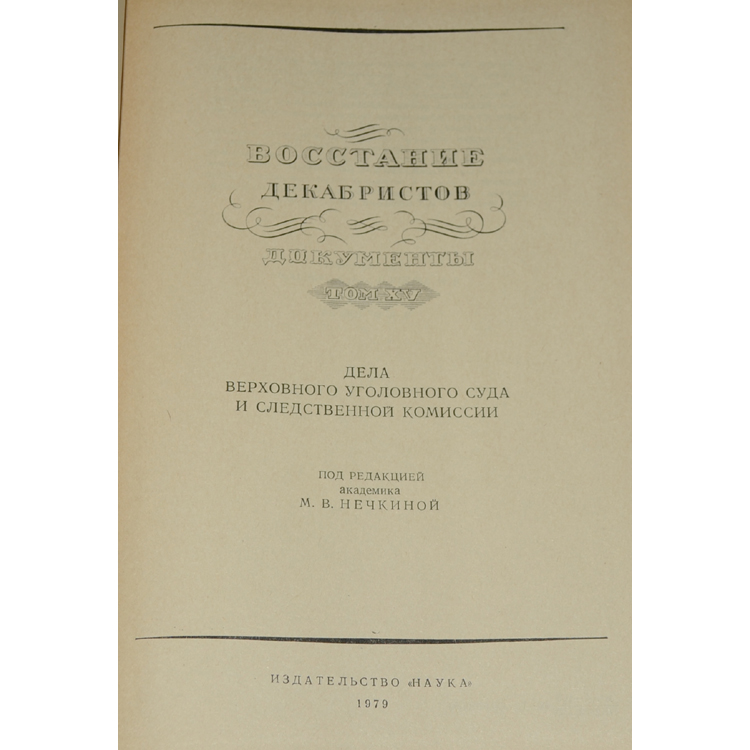 ВОССТАНИЕ
ДЕКАБРИСТОВ
ДОКУМЕНТЫ
ТОМ XV

ДЕЛА
ВЕРХОВНОГО УГОЛОВНОГО СУДА
И СЛЕДСТВЕННОЙ КОМИССИИ

ПОД РЕДАКЦИЕЙ
академика
М. В. НЕЧКИНОЙ

ИЗДАТЕЛЬСТВО «НАУКА»
1979